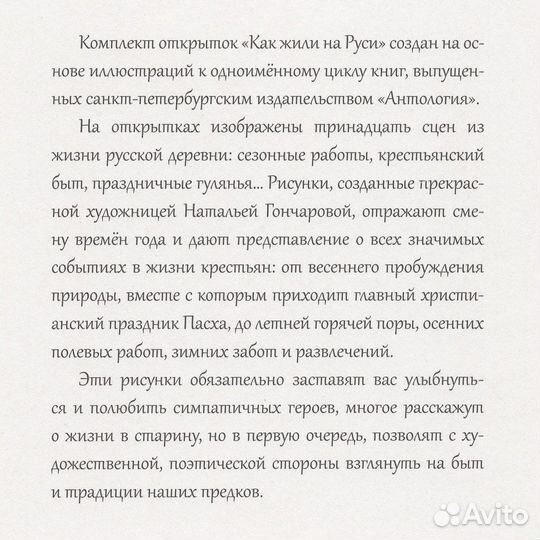 Комплект открыток «Как жили на Руси» создан на основе иллюстраций к одноимённому циклу книг, выпущенных санкт-петербургским издательством «Антология».

На открытках изображены тринадцать сцен из жизни русской деревни: сезонные работы, крестьянский быт, праздничные гулянья... Рисунки, созданные прекрасной художницей Натальей Гончаровой, отражают смену времён года и дают представление о всех значимых событиях в жизни крестьян: от весеннего пробуждения природы, вместе с которым приходит главный христианский праздник Пасха, до летней горячей поры, осенних полевых работ, зимних забот и развлечений.

Эти рисунки обязательно заставят вас улыбнуться и полюбить симпатичных героев, многое расскажут о жизни в старину, но в первую очередь, позволят с художественной, поэтической стороны взглянуть на быт и традиции наших предков.

Avito